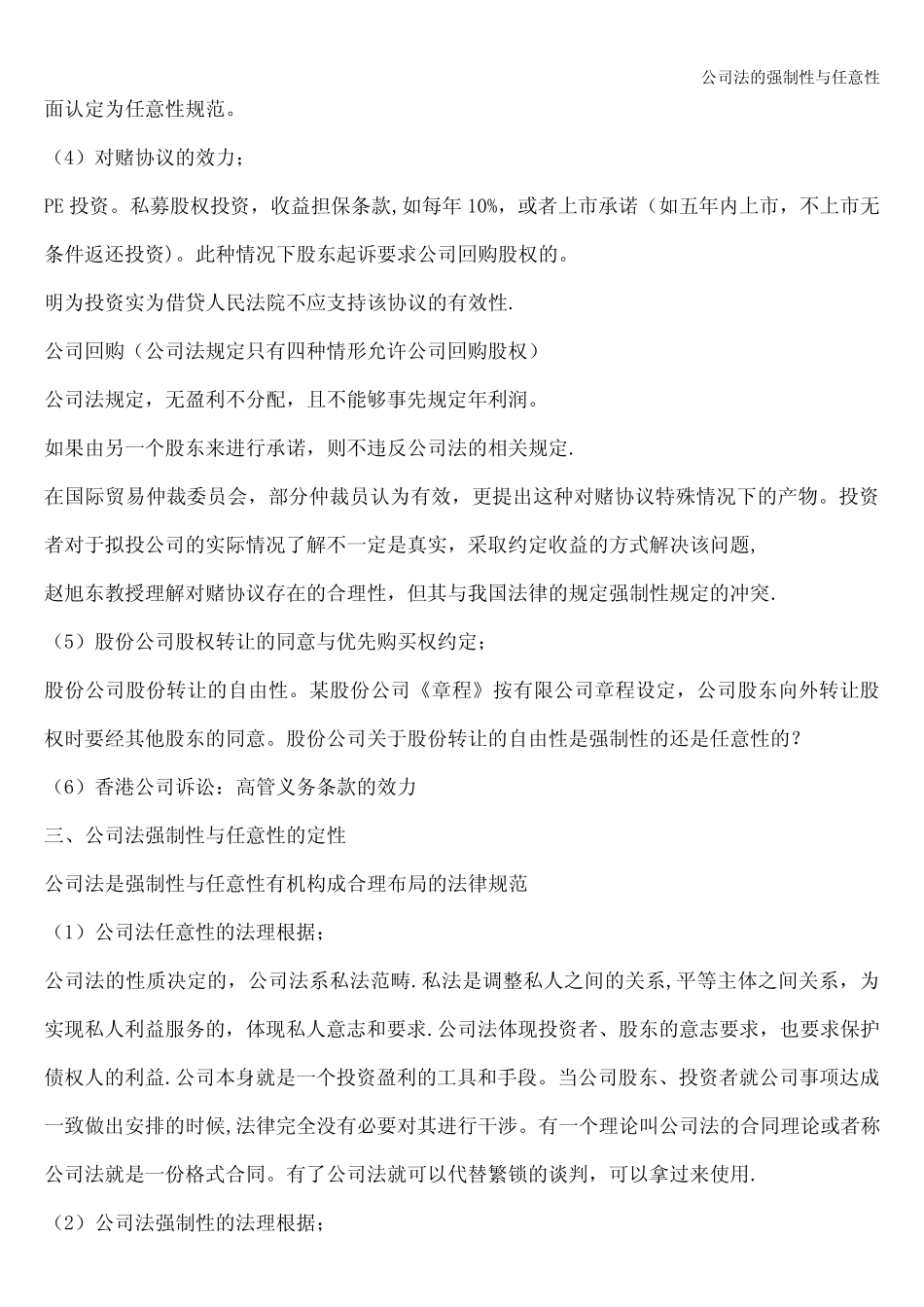 公司法的强制性与任意性

面认定为任意性规范。

（4）对赌协议的效力；

PE投资。私募股权投资，收益担保条款,如每年10%，或者上市承诺（如五年内上市，不上市无条件返还投资）。此种情况下股东起诉要求公司回购股权的。

明为投资实为借贷人民法院不应支持该协议的有效性.

公司回购（公司法规定只有四种情形允许公司回购股权）

公司法规定，无盈利不分配，且不能够事先规定年利润。

如果由另一个股东来进行承诺，则不违反公司法的相关规定.

在国际贸易仲裁委员会，部分仲裁员认为有效，更提出这种对赌协议特殊情况下的产物。投资者对于拟投公司的实际情况了解不一定是真实，采取约定收益的方式解决该问题,

赵旭东教授理解对赌协议存在的合理性，但其与我国法律的规定强制性规定的冲突.

（5）股份公司股权转让的同意与优先购买权约定；

股份公司股份转让的自由性。某股份公司《章程》按有限公司章程设定，公司股东向外转让股权时要经其他股东的同意。股份公司关于股份转让的自由性是强制性的还是任意性的?

（6）香港公司诉讼：高管义务条款的效力

三、公司法强制性与任意性的定性

公司法是强制性与任意性有机构成合理布局的法律规范

（1）公司法任意性的法理根据；

公司法的性质决定的，公司法系私法范畴.私法是调整私人之间的关系,平等主体之间关系，为实现私人利益服务的，体现私人意志和要求.公司法体现投资者、股东的意志要求，也要求保护债权人的利益.公司本身就是一个投资盈利的工具和手段。当公司股东、投资者就公司事项达成一致做出安排的时候,法律完全没有必要对其进行干涉。有一个理论叫公司法的合同理论或者称公司法就是一份格式合同。有了公司法就可以代替繁锁的谈判，可以拿过来使用.

（2）公司法强制性的法理根据；